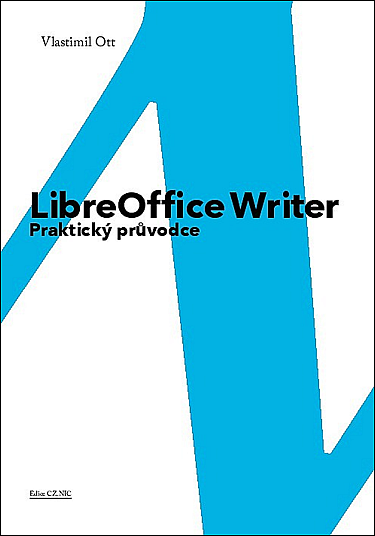 Vlastimil Ott

LibreOffice Writer
Praktický průvodce

Edice CZ.NIC